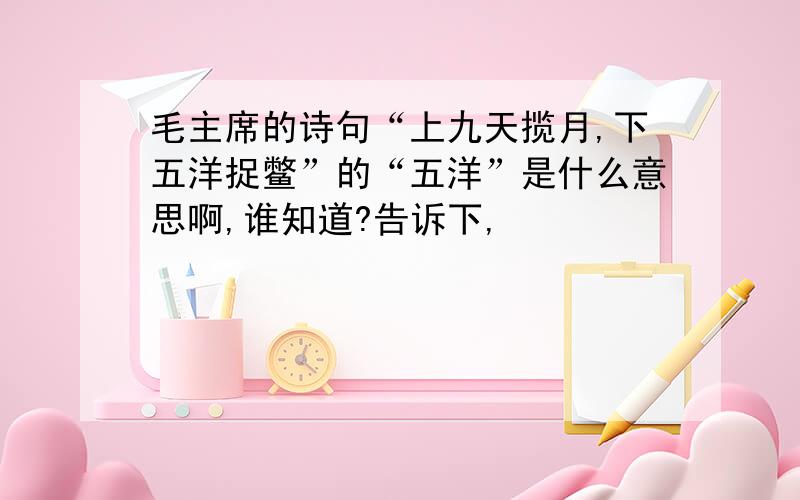 毛主席的诗句“上九天揽月,下五洋捉鳖”的“五洋”是什么意思啊,谁知道?告诉下,